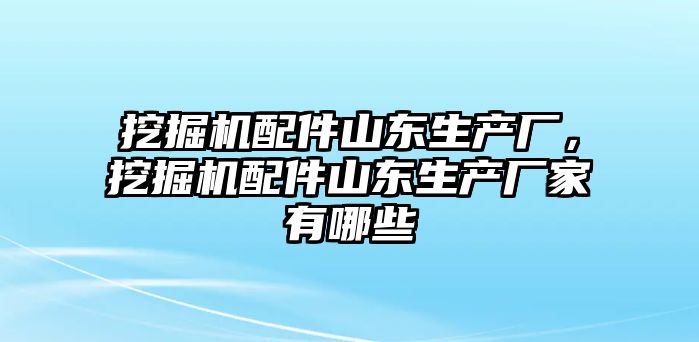 挖掘机配件山东生产厂，挖掘机配件山东生产厂家有哪些